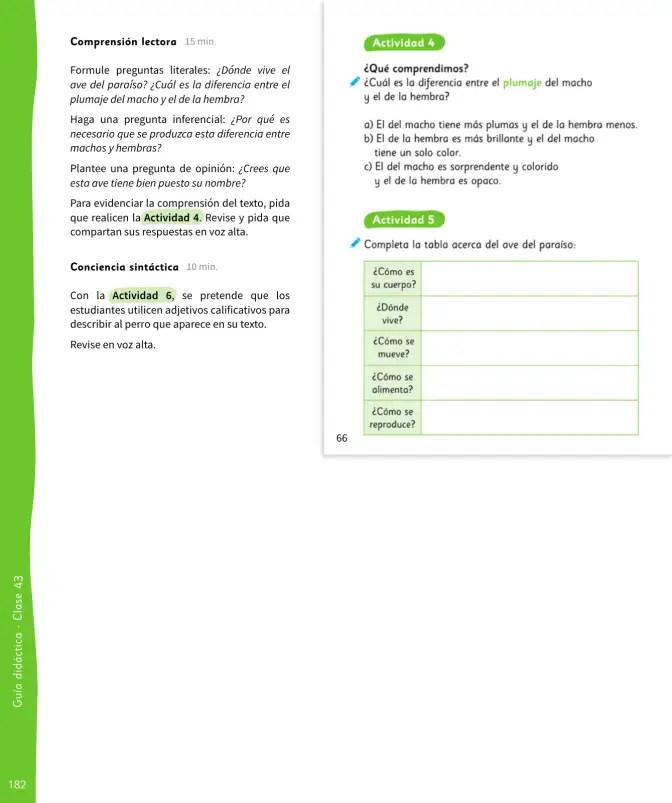 Comprensión lectora 15 min.

Formule preguntas literales: ¿Dónde vive el ave del paraíso? ¿Cuál es la diferencia entre el plumaje del macho y el de la hembra?

Haga una pregunta inferencial: ¿Por qué es necesario que se produzca esta diferencia entre machos y hembras?

Plantee una pregunta de opinión: ¿Crees que esta ave tiene bien puesto su nombre?

Para evidenciar la comprensión del texto, pida que realicen la Actividad 4. Revise y pida que compartan sus respuestas en voz alta.

Conciencia sintáctica 10 min.

Con la Actividad 6, se pretende que los estudiantes utilicen adjetivos calificativos para describir al perro que aparece en su texto.

Revise en voz alta.

Actividad 4

¿Qué comprendimos?

¿Cuál es la diferencia entre el plumaje del macho y el de la hembra?

a) El del macho tiene más plumas y el de la hembra menos.
b) El de la hembra es más brillante y el del macho tiene un solo color.
c) El del macho es sorprendente y colorido y el de la hembra es opaco.

Actividad 5

Completa la tabla acerca del ave del paraíso:

| ¿Cómo es su cuerpo? | |
|---|---|
| ¿Dónde vive? | |
| ¿Cómo se mueve? | |
| ¿Cómo se alimenta? | |
| ¿Cómo se reproduce? | |

66

Guía didáctica - Clase 43

182